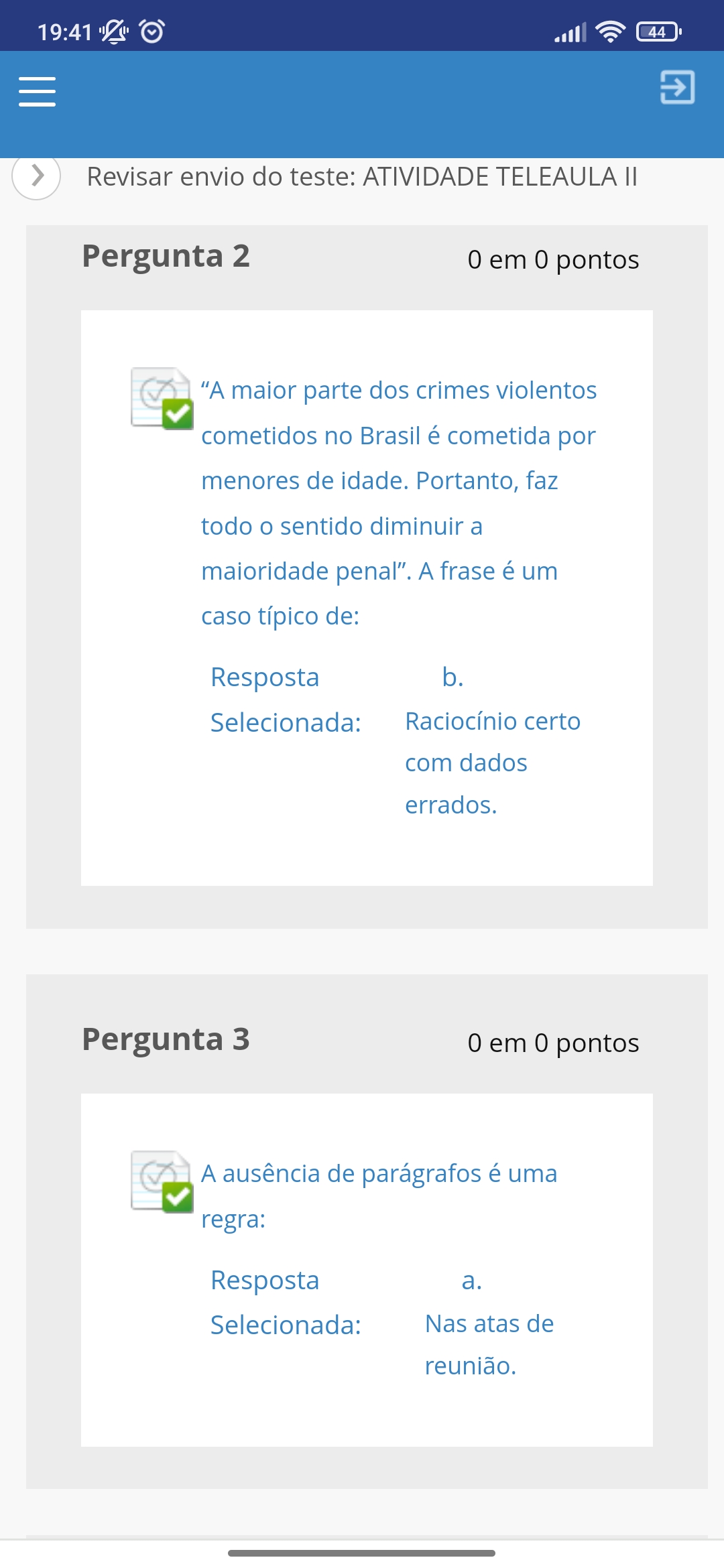 19:41

44

Revisar envio do teste: ATIVIDADE TELEAULA II

Pergunta 2

0 em 0 pontos

“A maior parte dos crimes violentos cometidos no Brasil é cometida por menores de idade. Portanto, faz todo o sentido diminuir a maioridade penal”. A frase é um caso típico de:

Resposta Selecionada: b. Raciocínio certo com dados errados.

Pergunta 3

0 em 0 pontos

A ausência de parágrafos é uma regra:

Resposta Selecionada: a. Nas atas de reunião.